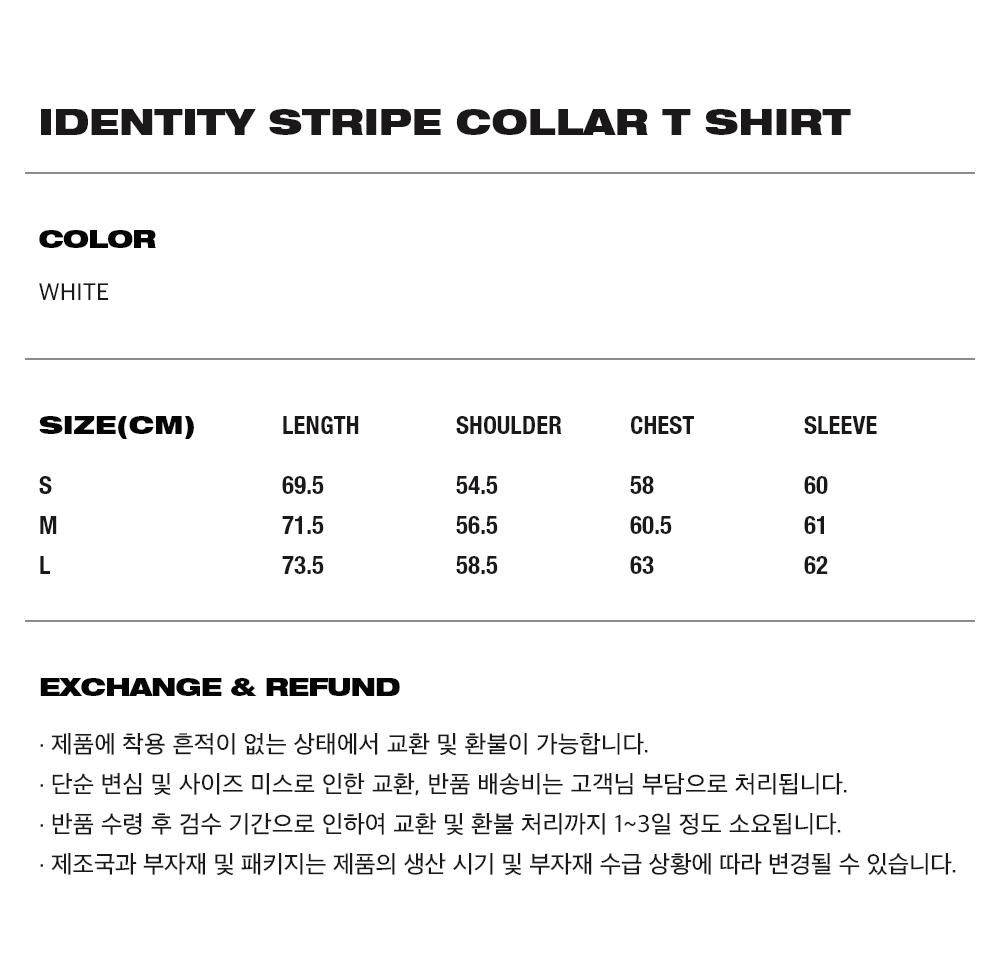 IDENTITY STRIPE COLLAR T SHIRT

COLOR

WHITE

| SIZE(CM) | LENGTH | SHOULDER | CHEST | SLEEVE |
|---|---|---|---|---|
| S | 69.5 | 54.5 | 58 | 60 |
| M | 71.5 | 56.5 | 60.5 | 61 |
| L | 73.5 | 58.5 | 63 | 62 |

EXCHANGE & REFUND

· 제품에 착용 흔적이 없는 상태에서 교환 및 환불이 가능합니다.
· 단순 변심 및 사이즈 미스로 인한 교환, 반품 배송비는 고객님 부담으로 처리됩니다.
· 반품 수령 후 검수 기간으로 인하여 교환 및 환불 처리까지 1~3일 정도 소요됩니다.
· 제조국과 부자재 및 패키지는 제품의 생산 시기 및 부자재 수급 상황에 따라 변경될 수 있습니다.